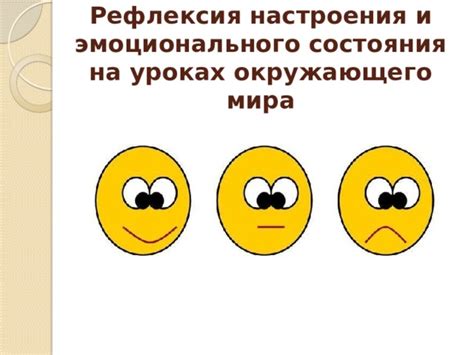 Рефлексия настроения и эмоционального состояния на уроках окружающего мира